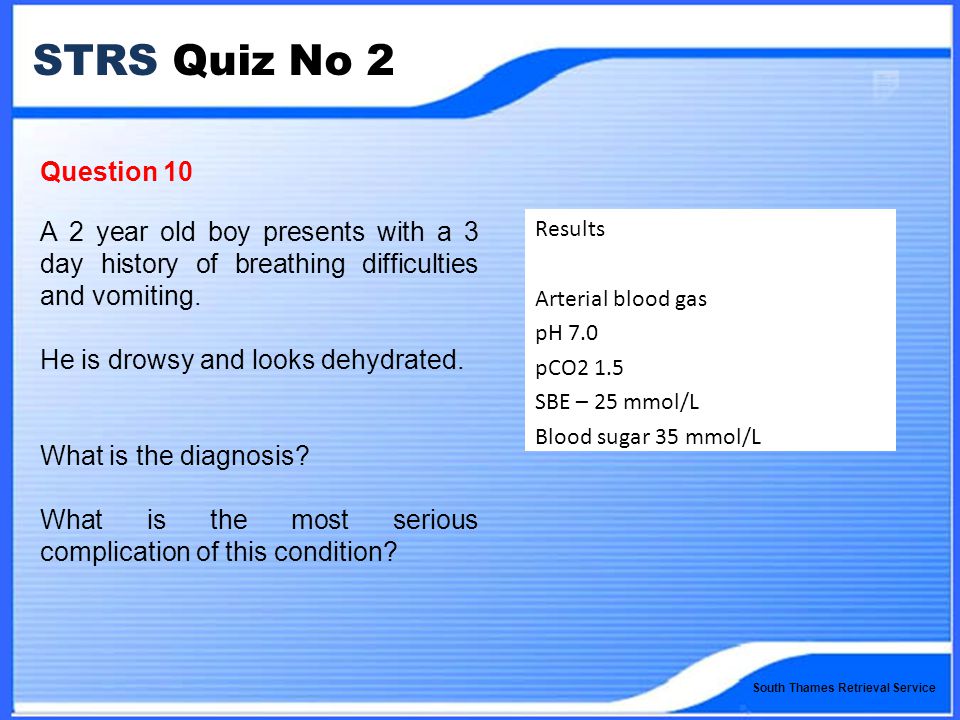 STRS Quiz No 2

Question 10

A 2 year old boy presents with a 3 day history of breathing difficulties and vomiting.

He is drowsy and looks dehydrated.

What is the diagnosis?

What is the most serious complication of this condition?

Results

Arterial blood gas
pH 7.0
pCO2 1.5
SBE – 25 mmol/L
Blood sugar 35 mmol/L

South Thames Retrieval Service